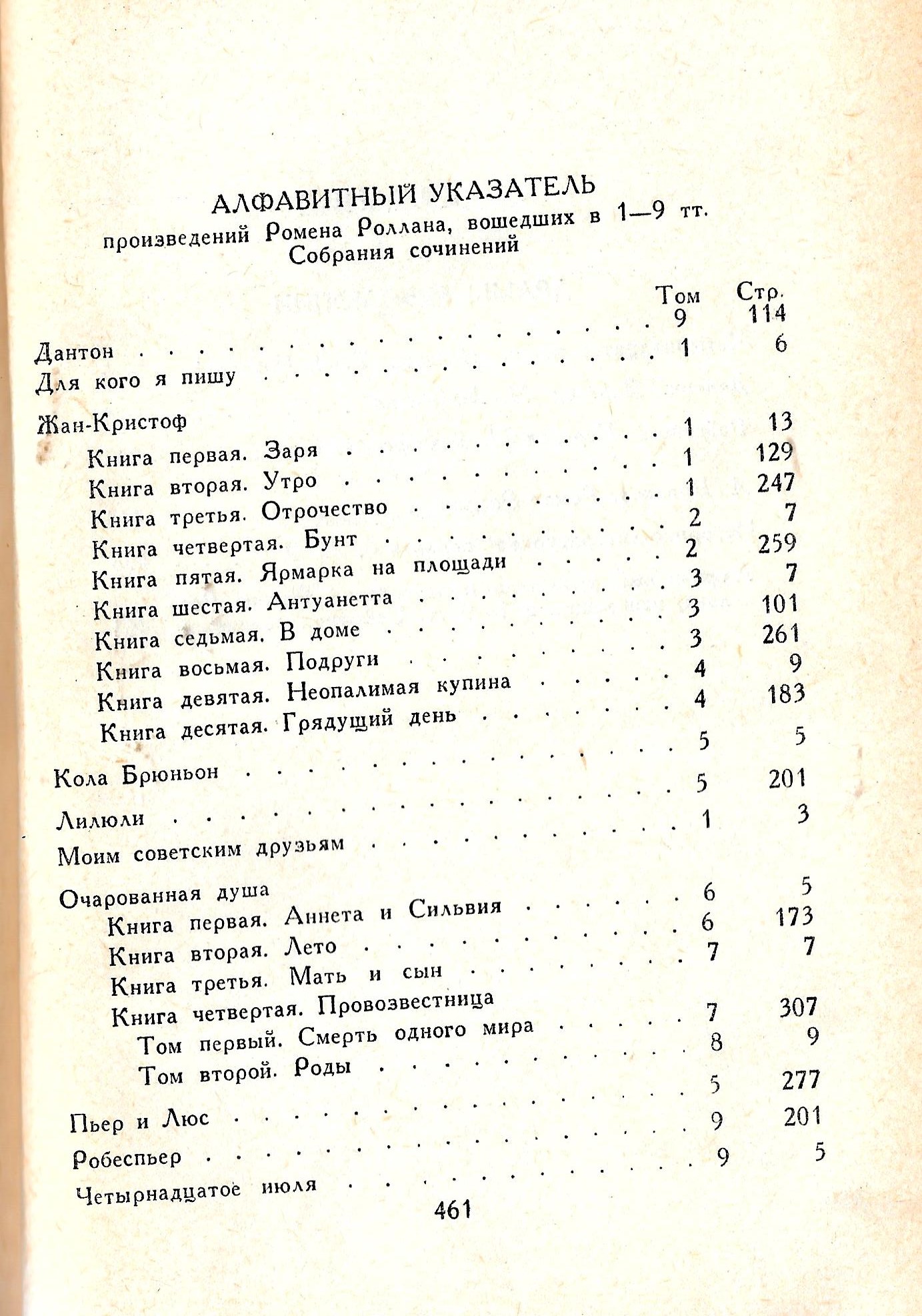 АЛФАВИТНЫЙ УКАЗАТЕЛЬ
произведений Ромена Роллана, вошедших в 1—9 тт. Собрания сочинений

| | Том | Стр. |
|---|---|---|
| Дантон | 9 | 114 |
| Для кого я пишу | 1 | 6 |
| Жан-Кристоф | | |
| Книга первая. Заря | 1 | 13 |
| Книга вторая. Утро | 1 | 129 |
| Книга третья. Отрочество | 1 | 247 |
| Книга четвертая. Бунт | 2 | 7 |
| Книга пятая. Ярмарка на площади | 2 | 259 |
| Книга шестая. Антуанетта | 3 | 7 |
| Книга седьмая. В доме | 3 | 101 |
| Книга восьмая. Подруги | 3 | 261 |
| Книга девятая. Неопалимая купина | 4 | 9 |
| Книга десятая. Грядущий день | 4 | 183 |
| Кола Брюньон | 5 | 5 |
| Лилюли | 5 | 201 |
| Моим советским друзьям | 1 | 3 |
| Очарованная душа | | |
| Книга первая. Аннета и Сильвия | 6 | 5 |
| Книга вторая. Лето | 6 | 173 |
| Книга третья. Мать и сын | 7 | 7 |
| Книга четвертая. Провозвестница | | |
| Том первый. Смерть одного мира | 7 | 307 |
| Том второй. Роды | 8 | 9 |
| Пьер и Люс | 5 | 277 |
| Робеспьер | 9 | 201 |
| Четырнадцатое июля | 9 | 5 |

461